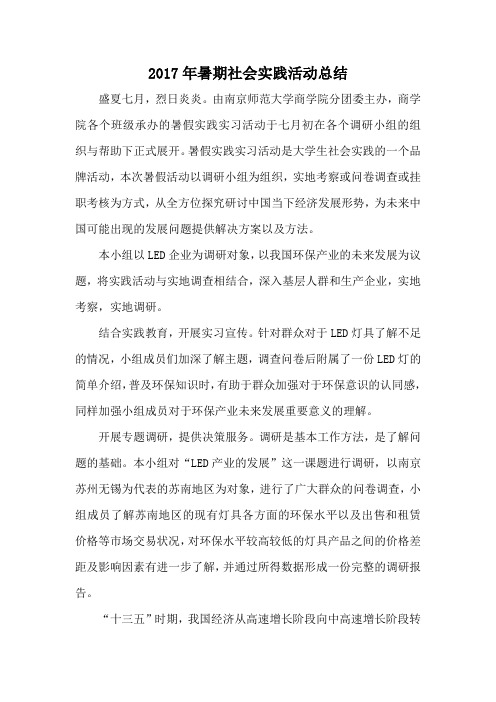 2017年暑期社会实践活动总结

盛夏七月，烈日炎炎。由南京师范大学商学院分团委主办，商学院各个班级承办的暑假实践实习活动于七月初在各个调研小组的组织与帮助下正式展开。暑假实践实习活动是大学生社会实践的一个品牌活动，本次暑假活动以调研小组为组织，实地考察或问卷调查或挂职考核为方式，从全方位探究研讨中国当下经济发展形势，为未来中国可能出现的发展问题提供解决方案以及方法。

本小组以LED企业为调研对象，以我国环保产业的未来发展为议题，将实践活动与实地调查相结合，深入基层人群和生产企业，实地考察，实地调研。

结合实践教育，开展实习宣传。针对群众对于LED灯具了解不足的情况，小组成员们加深了解主题，调查问卷后附属了一份LED灯的简单介绍，普及环保知识时，有助于群众加强对于环保意识的认同感，同样加强小组成员对于环保产业未来发展重要意义的理解。

开展专题调研，提供决策服务。调研是基本工作方法，是了解问题的基础。本小组对“LED产业的发展”这一课题进行调研，以南京苏州无锡为代表的苏南地区为对象，进行了广大群众的问卷调查，小组成员了解苏南地区的现有灯具各方面的环保水平以及出售和租赁价格等市场交易状况，对环保水平较高较低的灯具产品之间的价格差距及影响因素有进一步了解，并通过所得数据形成一份完整的调研报告。

“十三五”时期，我国经济从高速增长阶段向中高速增长阶段转